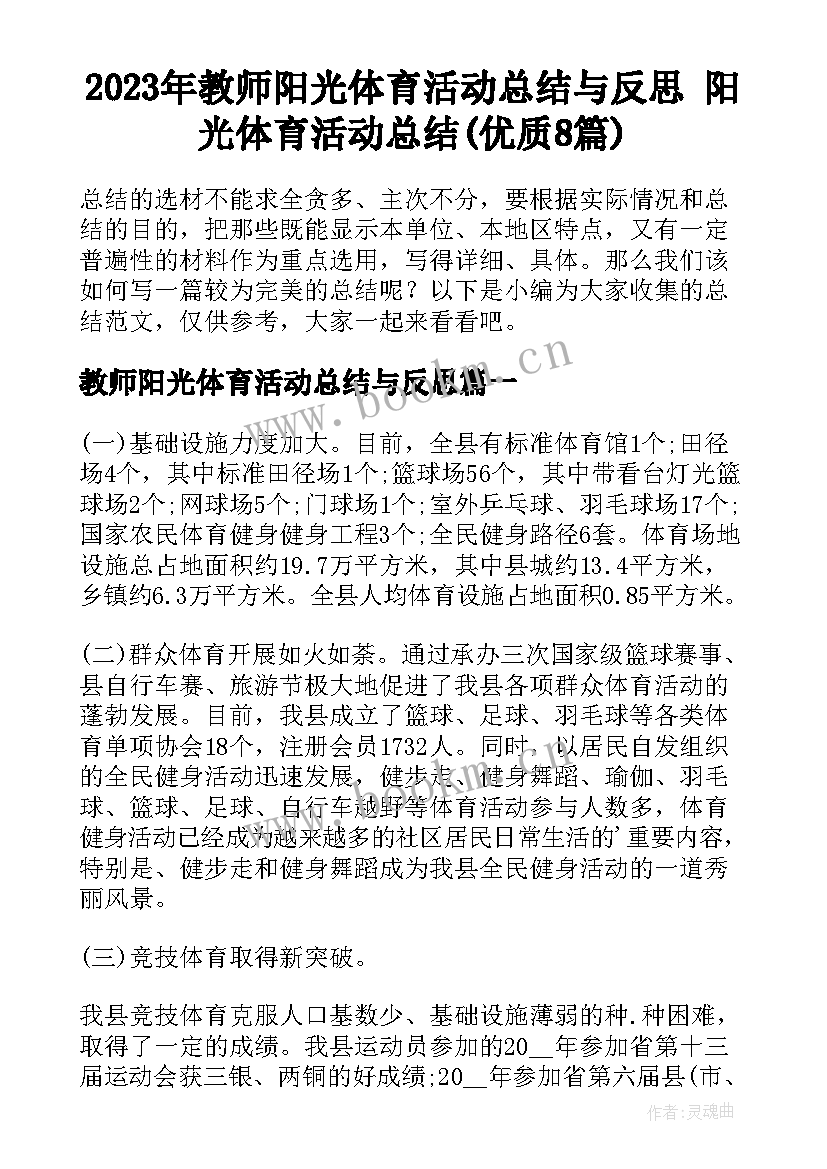 2023年教师阳光体育活动总结与反思 阳光体育活动总结(优质8篇)

总结的选材不能求全贪多、主次不分，要根据实际情况和总结的目的，把那些既能显示本单位、本地区特点，又有一定普遍性的材料作为重点选用，写得详细、具体。那么我们该如何写一篇较为完美的总结呢？以下是小编为大家收集的总结范文，仅供参考，大家一起来看看吧。

教师阳光体育活动总结与反思篇一

www.bookm.cn

(一)基础设施力度加大。目前，全县有标准体育馆1个;田径场4个，其中标准田径场1个;篮球场56个，其中带看台灯光篮球场2个;网球场5个;门球场1个;室外乒乓球、羽毛球场17个;国家农民体育健身健身工程3个;全民健身路径6套。体育场地设施总占地面积约19.7万平方米，其中县城约13.4平方米，乡镇约6.3万平方米。全县人均体育设施占地面积0.85平方米。

(二)群众体育开展如火如荼。通过承办三次国家级篮球赛事、县自行车赛、旅游节极大地促进了我县各项群众体育活动的蓬勃发展。目前，我县成立了篮球、足球、羽毛球等各类体育单项协会18个，注册会员1732人。同时，以居民自发组织的全民健身活动迅速发展，健步走、健身舞蹈、瑜伽、羽毛球、篮球、足球、自行车越野等体育活动参与人数多，体育健身活动已经成为越来越多的社区居民日常生活的'重要内容，特别是、健步走和健身舞蹈成为我县全民健身活动的一道秀丽风景。

(三)竞技体育取得新突破。

我县竞技体育克服人口基数少、基础设施薄弱的种.种困难，取得了一定的成绩。我县运动员参加的20__年参加省第十三届运动会获三银、两铜的好成绩;20__年参加省第六届县(市、

作者：灵魂曲